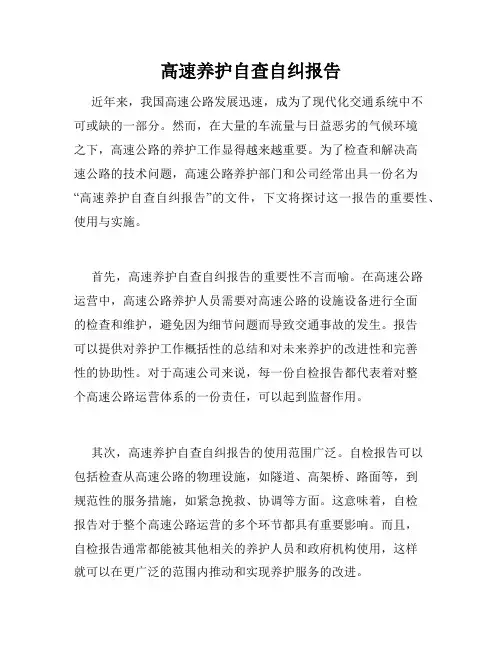 高速养护自查自纠报告

近年来，我国高速公路发展迅速，成为了现代化交通系统中不可或缺的一部分。然而，在大量的车流量与日益恶劣的气候环境之下，高速公路的养护工作显得越来越重要。为了检查和解决高速公路的技术问题，高速公路养护部门和公司经常出具一份名为“高速养护自查自纠报告”的文件，下文将探讨这一报告的重要性、使用与实施。

首先，高速养护自查自纠报告的重要性不言而喻。在高速公路运营中，高速公路养护人员需要对高速公路的设施设备进行全面的检查和维护，避免因为细节问题而导致交通事故的发生。报告可以提供对养护工作概括性的总结和对未来养护的改进性和完善性的协助性。对于高速公司来说，每一份自检报告都代表着对整个高速公路运营体系的一份责任，可以起到监督作用。

其次，高速养护自查自纠报告的使用范围广泛。自检报告可以包括检查从高速公路的物理设施，如隧道、高架桥、路面等，到规范性的服务措施，如紧急挽救、协调等方面。这意味着，自检报告对于整个高速公路运营的多个环节都具有重要影响。而且，自检报告通常都能被其他相关的养护人员和政府机构使用，这样就可以在更广泛的范围内推动和实现养护服务的改进。